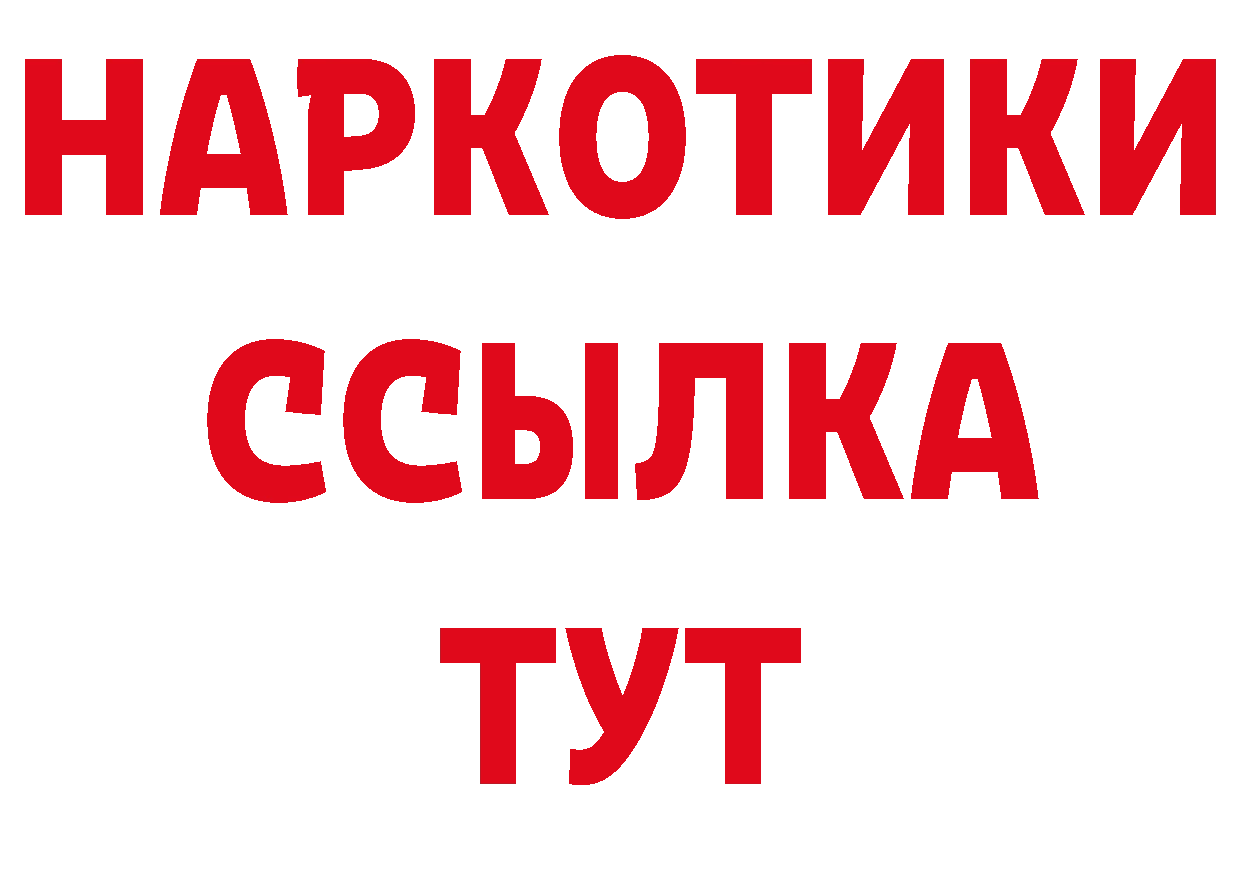 НАРКОТИКИ
ССЫЛКА
ТУТ